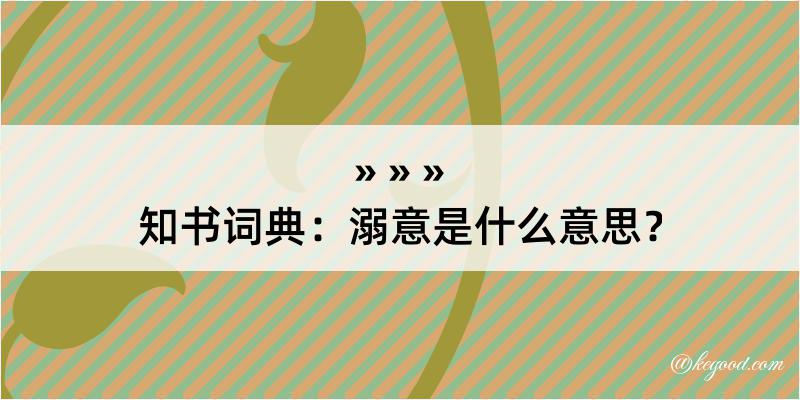 » » »
知书词典：溺意是什么意思？

@kegood.com